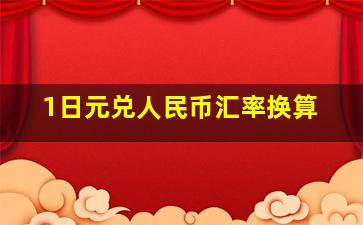 1日元兑人民币汇率换算